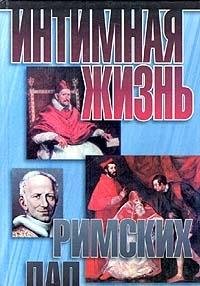 ИНТИМНАЯ ЖИЗНЬ РИМСКИХ ПАП